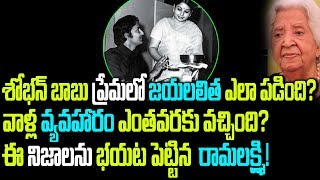 శోభన్ బాబు ప్రేమలో జయలలిత ఎలా పడింది?
వాళ్ల వ్యవహారం ఎంతవరకు వచ్చింది?
ఈ నిజాలను భయట పెట్టిన రామలక్ష్మి!